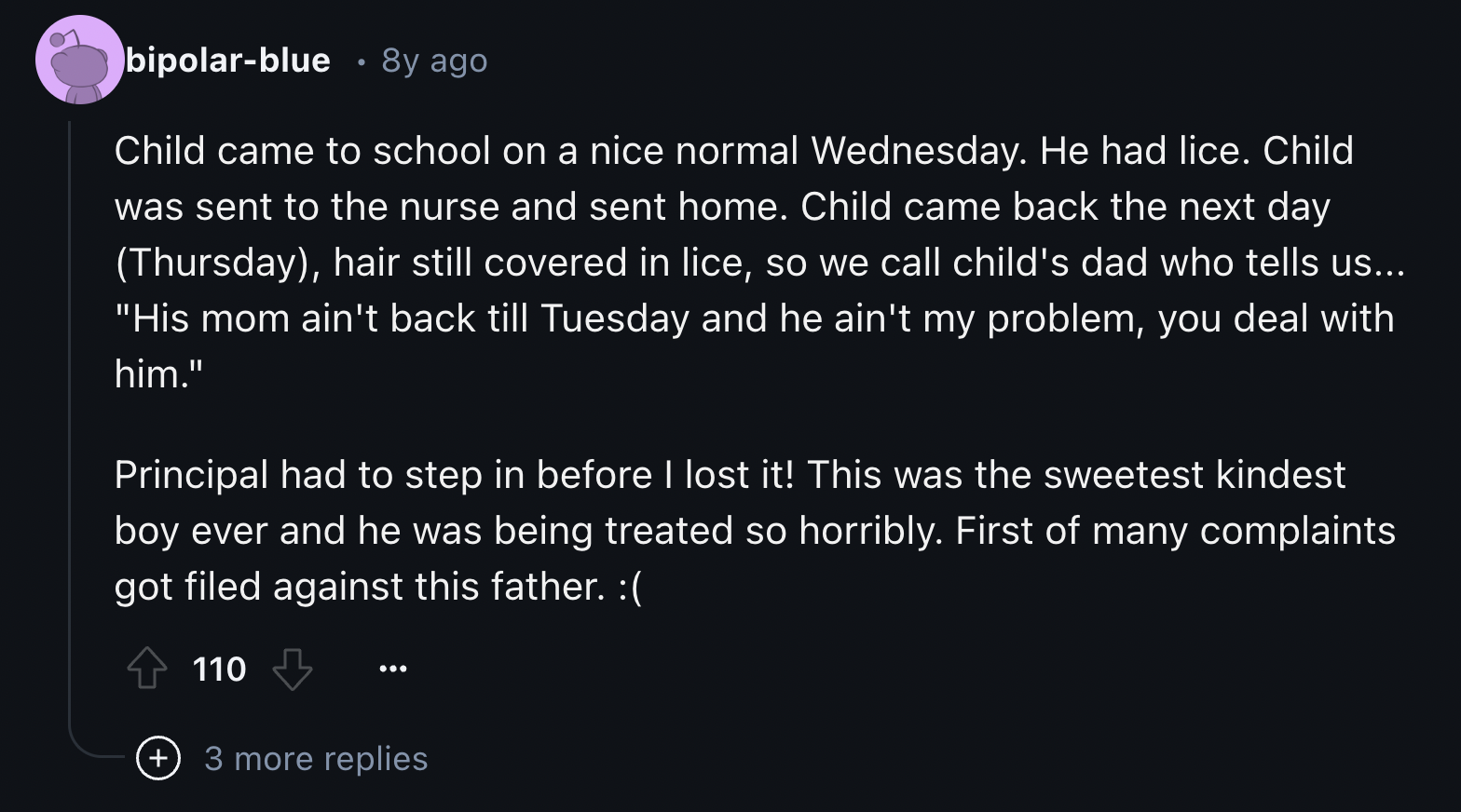 bipolar-blue • 8y ago

Child came to school on a nice normal Wednesday. He had lice. Child was sent to the nurse and sent home. Child came back the next day (Thursday), hair still covered in lice, so we call child's dad who tells us... "His mom ain't back till Tuesday and he ain't my problem, you deal with him."

Principal had to step in before I lost it! This was the sweetest kindest boy ever and he was being treated so horribly. First of many complaints got filed against this father. :(

110

...

3 more replies